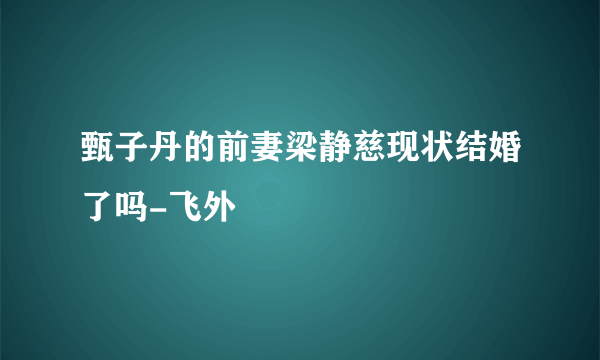 甄子丹的前妻梁静慈现状结婚了吗-飞外